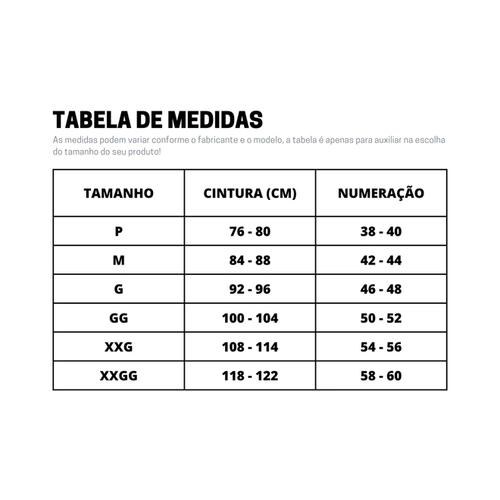 TABELA DE MEDIDAS

As medidas podem variar conforme o fabricante e o modelo, a tabela é apenas para auxiliar na escolha do tamanho do seu produto!

| TAMANHO | CINTURA (CM) | NUMERAÇÃO |
|---|---|---|
| P | 76 - 80 | 38 - 40 |
| M | 84 - 88 | 42 - 44 |
| G | 92 - 96 | 46 - 48 |
| GG | 100 - 104 | 50 - 52 |
| XXG | 108 - 114 | 54 - 56 |
| XXGG | 118 - 122 | 58 - 60 |